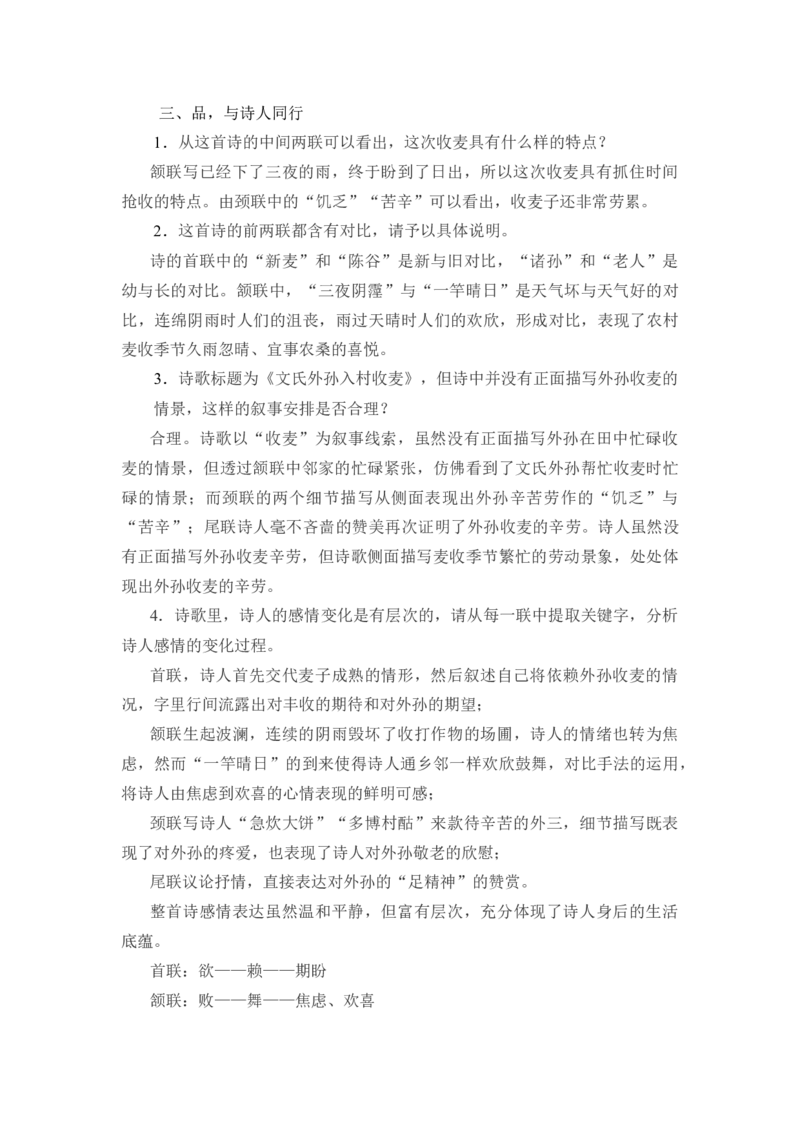 三、品，与诗人同行

1．从这首诗的中间两联可以看出，这次收麦具有什么样的特点？

颔联写已经下了三夜的雨，终于盼到了日出，所以这次收麦具有抓住时间抢收的特点。由颈联中的“饥乏”“苦辛”可以看出，收麦子还非常劳累。

2．这首诗的前两联都含有对比，请予以具体说明。

诗的首联中的“新麦”和“陈谷”是新与旧对比，“诸孙”和“老人”是幼与长的对比。颔联中，“三夜阴霪”与“一竿晴日”是天气坏与天气好的对比，连绵阴雨时人们的沮丧，雨过天晴时人们的欢欣，形成对比，表现了农村麦收季节久雨忽晴、宜事农桑的喜悦。

3．诗歌标题为《文氏外孙入村收麦》，但诗中并没有正面描写外孙收麦的情景，这样的叙事安排是否合理？

合理。诗歌以“收麦”为叙事线索，虽然没有正面描写外孙在田中忙碌收麦的情景，但透过颔联中邻家的忙碌紧张，仿佛看到了文氏外孙帮忙收麦时忙碌的情景；而颈联的两个细节描写从侧面表现出外孙辛苦劳作的“饥乏”与“苦辛”；尾联诗人毫不吝啬的赞美再次证明了外孙收麦的辛劳。诗人虽然没有正面描写外孙收麦辛劳，但诗歌侧面描写麦收季节繁忙的劳动景象，处处体现出外孙收麦的辛劳。

4．诗歌里，诗人的感情变化是有层次的，请从每一联中提取关键字，分析诗人感情的变化过程。

首联，诗人首先交代麦子成熟的情形，然后叙述自己将依赖外孙收麦的情况，字里行间流露出对丰收的期待和对外孙的期望；

颔联生起波澜，连续的阴雨毁坏了收打作物的场圃，诗人的情绪也转为焦虑，然而“一竿晴日”的到来使得诗人通乡邻一样欢欣鼓舞，对比手法的运用，将诗人由焦虑到欢喜的心情表现的鲜明可感；

颈联写诗人“急炊大饼”“多博村酤”来款待辛苦的外三，细节描写既表现了对外孙的疼爱，也表现了诗人对外孙敬老的欣慰；

尾联议论抒情，直接表达对外孙的“足精神”的赞赏。

整首诗感情表达虽然温和平静，但富有层次，充分体现了诗人身后的生活底蕴。

首联：欲——赖——期盼

颔联：败——舞——焦虑、欢喜